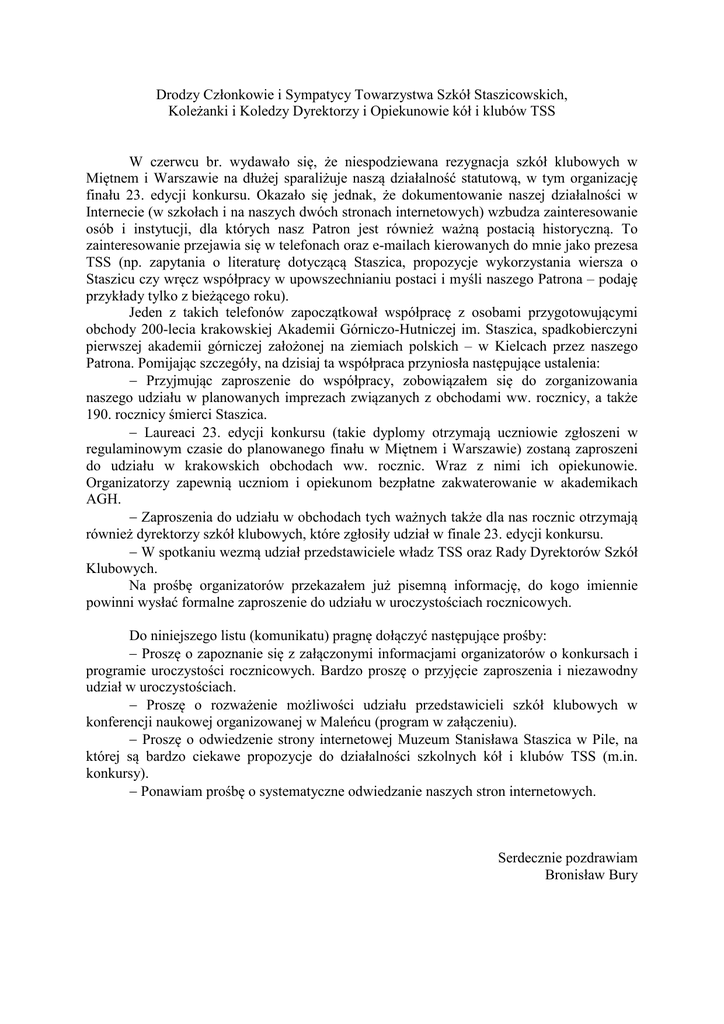 Drodzy Członkowie i Sympatycy Towarzystwa Szkół Staszicowskich,
Koleżanki i Koledzy Dyrektorzy i Opiekunowie kół i klubów TSS

W czerwcu br. wydawało się, że niespodziewana rezygnacja szkół klubowych w Miętnem i Warszawie na dłużej sparaliżuje naszą działalność statutową, w tym organizację finału 23. edycji konkursu. Okazało się jednak, że dokumentowanie naszej działalności w Internecie (w szkołach i na naszych dwóch stronach internetowych) wzbudza zainteresowanie osób i instytucji, dla których nasz Patron jest również ważną postacią historyczną. To zainteresowanie przejawia się w telefonach oraz e-mailach kierowanych do mnie jako prezesa TSS (np. zapytania o literaturę dotyczącą Staszica, propozycje wykorzystania wiersza o Staszicu czy wręcz współpracy w upowszechnianiu postaci i myśli naszego Patrona – podaję przykłady tylko z bieżącego roku).

Jeden z takich telefonów zapoczątkował współpracę z osobami przygotowującymi obchody 200-lecia krakowskiej Akademii Górniczo-Hutniczej im. Staszica, spadkobierczyni pierwszej akademii górniczej założonej na ziemiach polskich – w Kielcach przez naszego Patrona. Pomijając szczegóły, na dzisiaj ta współpraca przyniosła następujące ustalenia:

– Przyjmując zaproszenie do współpracy, zobowiązałem się do zorganizowania naszego udziału w planowanych imprezach związanych z obchodami ww. rocznicy, a także 190. rocznicy śmierci Staszica.

– Laureaci 23. edycji konkursu (takie dyplomy otrzymają uczniowie zgłoszeni w regulaminowym czasie do planowanego finału w Miętnem i Warszawie) zostaną zaproszeni do udziału w krakowskich obchodach ww. rocznic. Wraz z nimi ich opiekunowie. Organizatorzy zapewnią uczniom i opiekunom bezpłatne zakwaterowanie w akademikach AGH.

– Zaproszenia do udziału w obchodach tych ważnych także dla nas rocznic otrzymają również dyrektorzy szkół klubowych, które zgłosiły udział w finale 23. edycji konkursu.

– W spotkaniu wezmą udział przedstawiciele władz TSS oraz Rady Dyrektorów Szkół Klubowych.

Na prośbę organizatorów przekazałem już pisemną informację, do kogo imiennie powinni wysłać formalne zaproszenie do udziału w uroczystościach rocznicowych.

Do niniejszego listu (komunikatu) pragnę dołączyć następujące prośby:

– Proszę o zapoznanie się z załączonymi informacjami organizatorów o konkursach i programie uroczystości rocznicowych. Bardzo proszę o przyjęcie zaproszenia i niezawodny udział w uroczystościach.

– Proszę o rozważenie możliwości udziału przedstawicieli szkół klubowych w konferencji naukowej organizowanej w Maleńcu (program w załączeniu).

– Proszę o odwiedzenie strony internetowej Muzeum Stanisława Staszica w Pile, na której są bardzo ciekawe propozycje do działalności szkolnych kół i klubów TSS (m.in. konkursy).

– Ponawiam prośbę o systematyczne odwiedzanie naszych stron internetowych.

Serdecznie pozdrawiam
Bronisław Bury